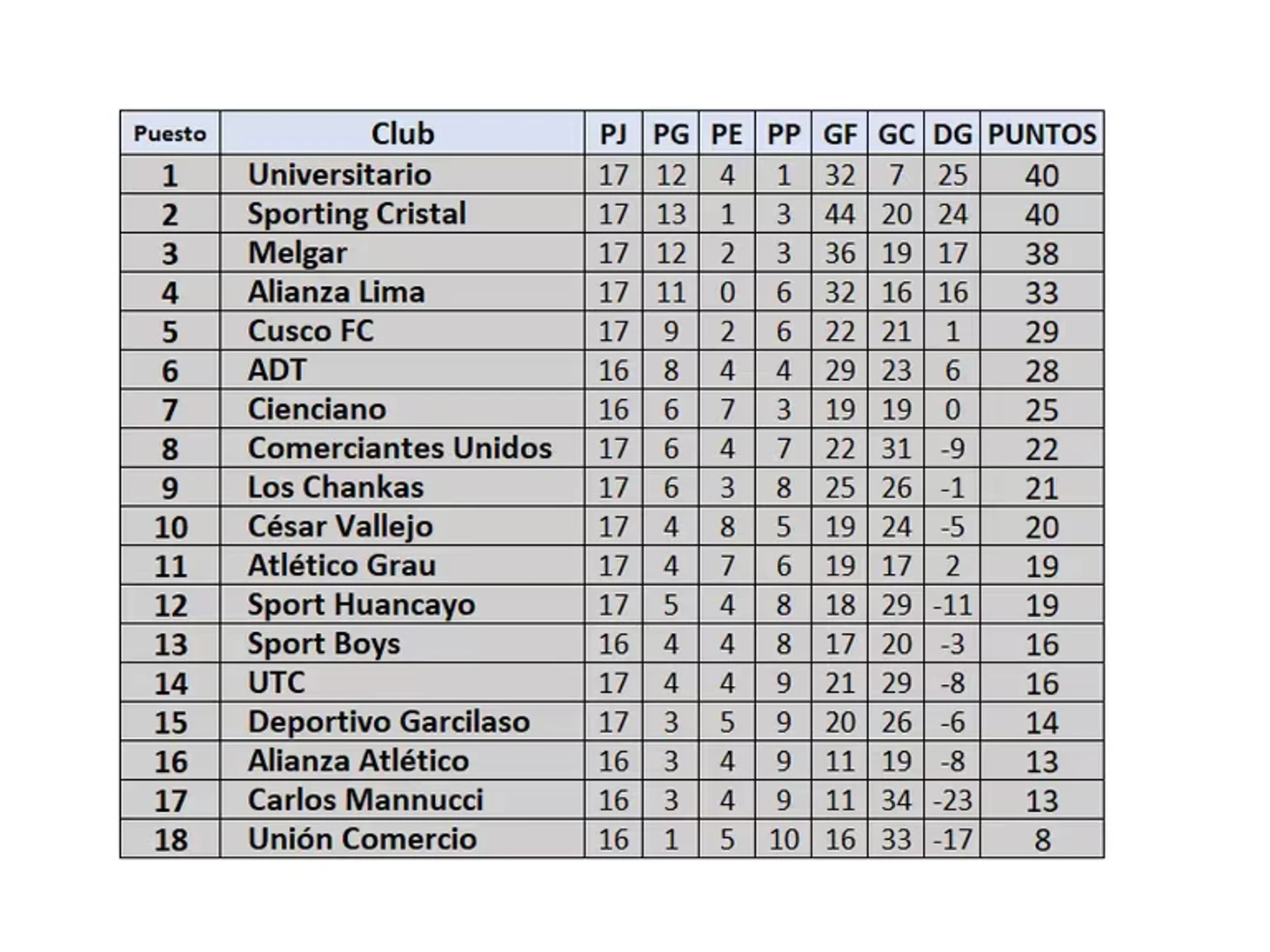 | Puesto | Club | PJ | PG | PE | PP | GF | GC | DG | PUNTOS |
|---|---|---|---|---|---|---|---|---|---|
| 1 | Universitario | 17 | 12 | 4 | 1 | 32 | 7 | 25 | 40 |
| 2 | Sporting Cristal | 17 | 13 | 1 | 3 | 44 | 20 | 24 | 40 |
| 3 | Melgar | 17 | 12 | 2 | 3 | 36 | 19 | 17 | 38 |
| 4 | Alianza Lima | 17 | 11 | 0 | 6 | 32 | 16 | 16 | 33 |
| 5 | Cusco FC | 17 | 9 | 2 | 6 | 22 | 21 | 1 | 29 |
| 6 | ADT | 16 | 8 | 4 | 4 | 29 | 23 | 6 | 28 |
| 7 | Cienciano | 16 | 6 | 7 | 3 | 19 | 19 | 0 | 25 |
| 8 | Comerciantes Unidos | 17 | 6 | 4 | 7 | 22 | 31 | -9 | 22 |
| 9 | Los Chankas | 17 | 6 | 3 | 8 | 25 | 26 | -1 | 21 |
| 10 | César Vallejo | 17 | 4 | 8 | 5 | 19 | 24 | -5 | 20 |
| 11 | Atlético Grau | 17 | 4 | 7 | 6 | 19 | 17 | 2 | 19 |
| 12 | Sport Huancayo | 17 | 5 | 4 | 8 | 18 | 29 | -11 | 19 |
| 13 | Sport Boys | 16 | 4 | 4 | 8 | 17 | 20 | -3 | 16 |
| 14 | UTC | 17 | 4 | 4 | 9 | 21 | 29 | -8 | 16 |
| 15 | Deportivo Garcilaso | 17 | 3 | 5 | 9 | 20 | 26 | -6 | 14 |
| 16 | Alianza Atlético | 16 | 3 | 4 | 9 | 11 | 19 | -8 | 13 |
| 17 | Carlos Mannucci | 16 | 3 | 4 | 9 | 11 | 34 | -23 | 13 |
| 18 | Unión Comercio | 16 | 1 | 5 | 10 | 16 | 33 | -17 | 8 |